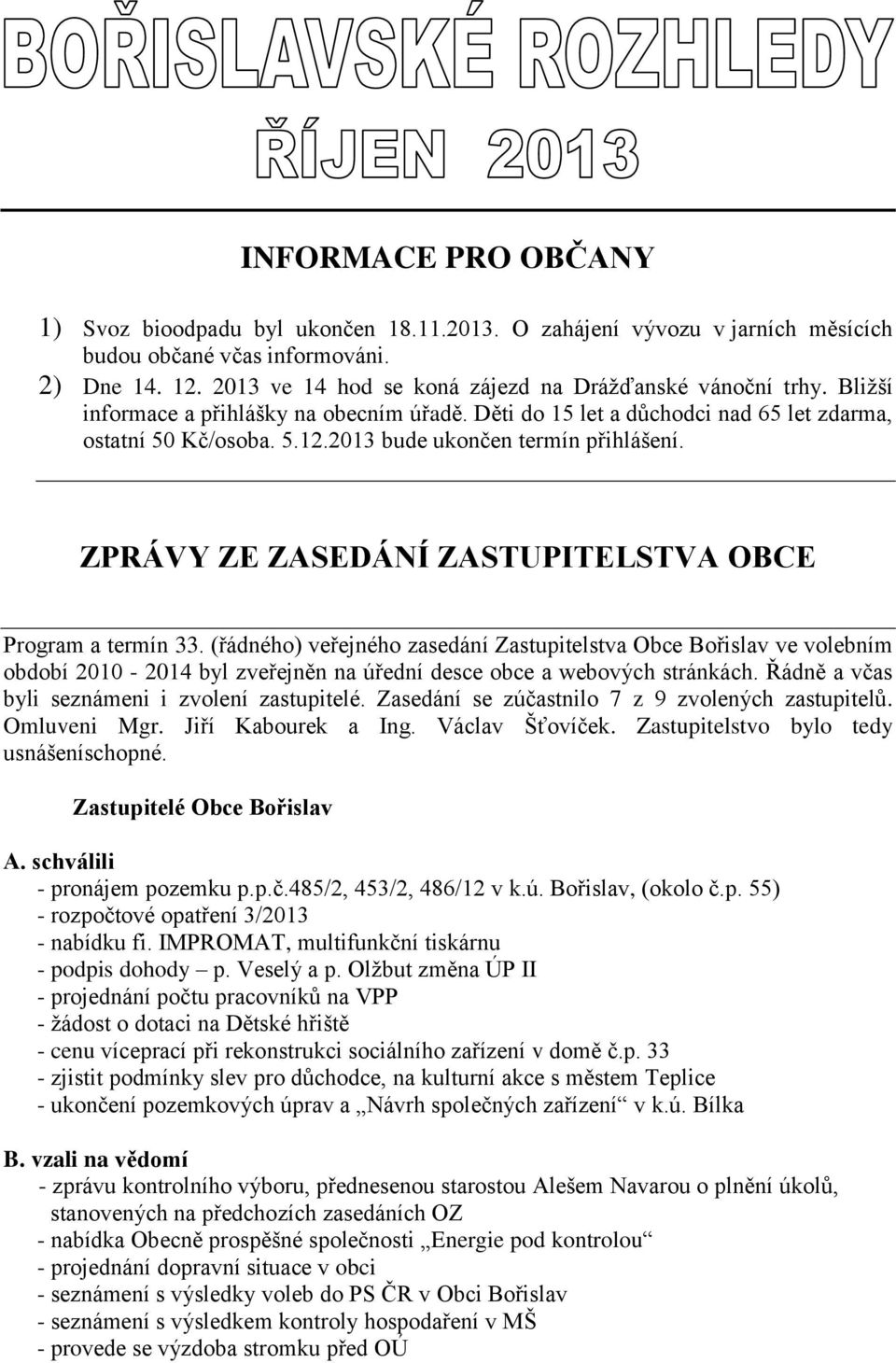 BOŘISLAVSKÉ ROZHLEDY

ŘÍJEN 2013

INFORMACE PRO OBČANY

1) Svoz bioodpadu byl ukončen 18.11.2013. O zahájení vývozu v jarních měsících budou občané včas informováni.
2) Dne 14. 12. 2013 ve 14 hod se koná zájezd na Drážďanské vánoční trhy. Bližší informace a přihlášky na obecním úřadě. Děti do 15 let a důchodci nad 65 let zdarma, ostatní 50 Kč/osoba. 5.12.2013 bude ukončen termín přihlášení.

ZPRÁVY ZE ZASEDÁNÍ ZASTUPITELSTVA OBCE

Program a termín 33. (řádného) veřejného zasedání Zastupitelstva Obce Bořislav ve volebním období 2010 - 2014 byl zveřejněn na úřední desce obce a webových stránkách. Řádně a včas byli seznámeni i zvolení zastupitelé. Zasedání se zúčastnilo 7 z 9 zvolených zastupitelů. Omluveni Mgr. Jiří Kabourek a Ing. Václav Šťovíček. Zastupitelstvo bylo tedy usnášeníschopné.

Zastupitelé Obce Bořislav

A. schválili
- pronájem pozemku p.p.č.485/2, 453/2, 486/12 v k.ú. Bořislav, (okolo č.p. 55)
- rozpočtové opatření 3/2013
- nabídku fi. IMPROMAT, multifunkční tiskárnu
- podpis dohody – p. Veselý a p. Olžbut změna ÚP II
- projednání počtu pracovníků na VPP
- žádost o dotaci na Dětské hřiště
- cenu víceprací při rekonstrukci sociálního zařízení v domě č.p. 33
- zjistit podmínky slev pro důchodce, na kulturní akce s městem Teplice
- ukončení pozemkových úprav a „Návrh společných zařízení“ v k.ú. Bílka

B. vzali na vědomí
- zprávu kontrolního výboru, přednesenou starostou Alešem Navarou o plnění úkolů, stanovených na předchozích zasedáních OZ
- nabídka Obecně prospěšné společnosti „Energie pod kontrolou“
- projednání dopravní situace v obci
- seznámení s výsledky voleb do PS ČR v Obci Bořislav
- seznámení s výsledkem kontroly hospodaření v MŠ
- provede se výzdoba stromku před OÚ